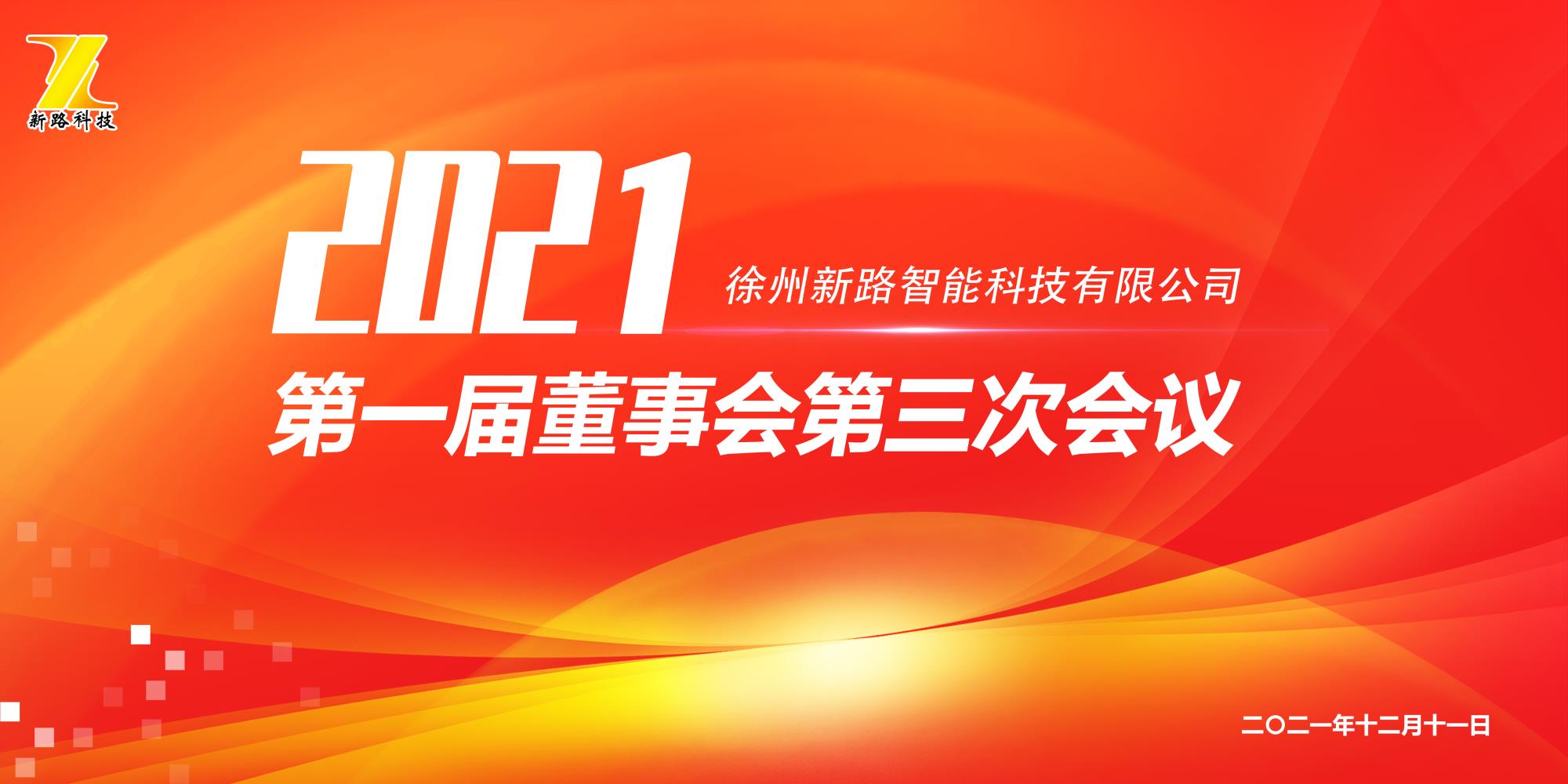 新路科技

2021

徐州新路智能科技有限公司

第一届董事会第三次会议

二〇二一年十二月十一日